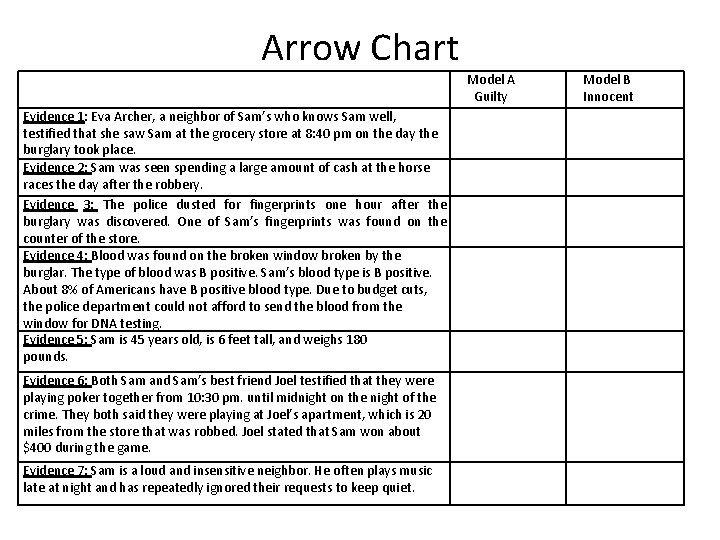 Arrow Chart

| | Model A Guilty | Model B Innocent |
|---|---|---|
| Evidence 1: Eva Archer, a neighbor of Sam's who knows Sam well, testified that she saw Sam at the grocery store at 8:40 pm on the day the burglary took place. | | |
| Evidence 2: Sam was seen spending a large amount of cash at the horse races the day after the robbery. | | |
| Evidence 3: The police dusted for fingerprints one hour after the burglary was discovered. One of Sam's fingerprints was found on the counter of the store. | | |
| Evidence 4: Blood was found on the broken window broken by the burglar. The type of blood was B positive. Sam's blood type is B positive. About 8% of Americans have B positive blood type. Due to budget cuts, the police department could not afford to send the blood from the window for DNA testing. | | |
| Evidence 5: Sam is 45 years old, is 6 feet tall, and weighs 180 pounds. | | |
| Evidence 6: Both Sam and Sam's best friend Joel testified that they were playing poker together from 10:30 pm. until midnight on the night of the crime. They both said they were playing at Joel's apartment, which is 20 miles from the store that was robbed. Joel stated that Sam won about $400 during the game. | | |
| Evidence 7: Sam is a loud and insensitive neighbor. He often plays music late at night and has repeatedly ignored their requests to keep quiet. | | |